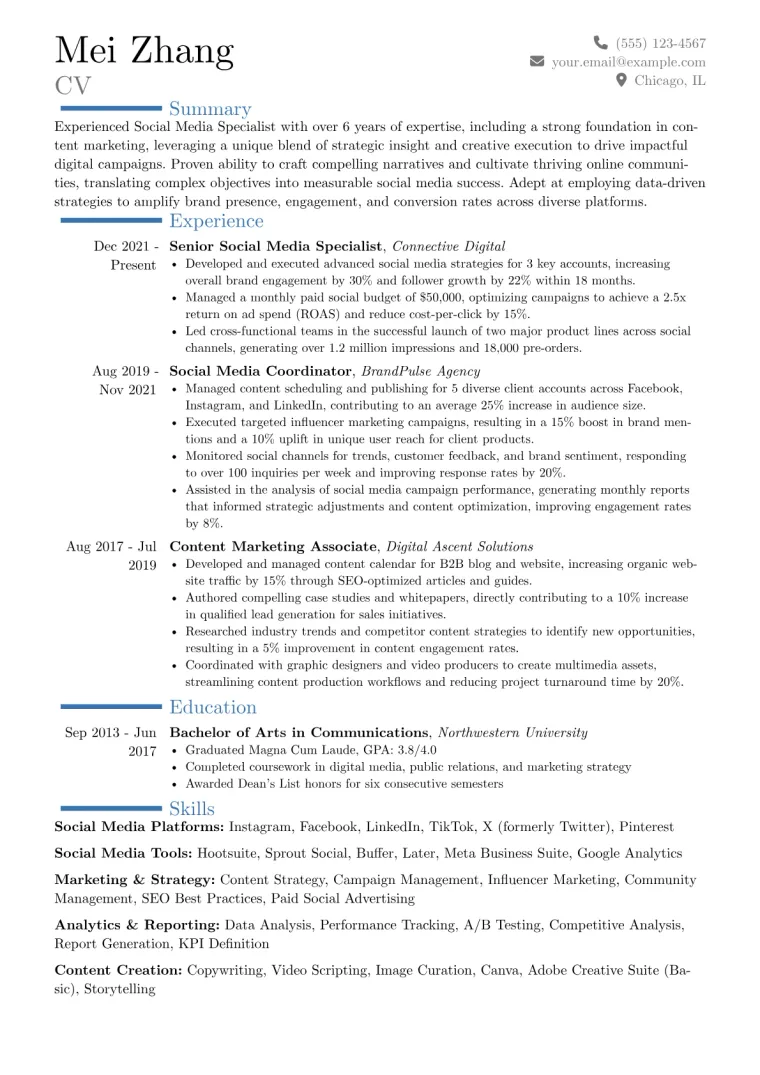 Mei Zhang
CV

(555) 123-4567
your.email@example.com
Chicago, IL

Summary

Experienced Social Media Specialist with over 6 years of expertise, including a strong foundation in content marketing, leveraging a unique blend of strategic insight and creative execution to drive impactful digital campaigns. Proven ability to craft compelling narratives and cultivate thriving online communities, translating complex objectives into measurable social media success. Adept at employing data-driven strategies to amplify brand presence, engagement, and conversion rates across diverse platforms.

Experience

Dec 2021 - Present
Senior Social Media Specialist, Connective Digital
• Developed and executed advanced social media strategies for 3 key accounts, increasing overall brand engagement by 30% and follower growth by 22% within 18 months.
• Managed a monthly paid social budget of $50,000, optimizing campaigns to achieve a 2.5x return on ad spend (ROAS) and reduce cost-per-click by 15%.
• Led cross-functional teams in the successful launch of two major product lines across social channels, generating over 1.2 million impressions and 18,000 pre-orders.

Aug 2019 - Nov 2021
Social Media Coordinator, BrandPulse Agency
• Managed content scheduling and publishing for 5 diverse client accounts across Facebook, Instagram, and LinkedIn, contributing to an average 25% increase in audience size.
• Executed targeted influencer marketing campaigns, resulting in a 15% boost in brand mentions and a 10% uplift in unique user reach for client products.
• Monitored social channels for trends, customer feedback, and brand sentiment, responding to over 100 inquiries per week and improving response rates by 20%.
• Assisted in the analysis of social media campaign performance, generating monthly reports that informed strategic adjustments and content optimization, improving engagement rates by 8%.

Aug 2017 - Jul 2019
Content Marketing Associate, Digital Ascent Solutions
• Developed and managed content calendar for B2B blog and website, increasing organic website traffic by 15% through SEO-optimized articles and guides.
• Authored compelling case studies and whitepapers, directly contributing to a 10% increase in qualified lead generation for sales initiatives.
• Researched industry trends and competitor content strategies to identify new opportunities, resulting in a 5% improvement in content engagement rates.
• Coordinated with graphic designers and video producers to create multimedia assets, streamlining content production workflows and reducing project turnaround time by 20%.

Education

Sep 2013 - Jun 2017
Bachelor of Arts in Communications, Northwestern University
• Graduated Magna Cum Laude, GPA: 3.8/4.0
• Completed coursework in digital media, public relations, and marketing strategy
• Awarded Dean's List honors for six consecutive semesters

Skills

Social Media Platforms: Instagram, Facebook, LinkedIn, TikTok, X (formerly Twitter), Pinterest

Social Media Tools: Hootsuite, Sprout Social, Buffer, Later, Meta Business Suite, Google Analytics

Marketing & Strategy: Content Strategy, Campaign Management, Influencer Marketing, Community Management, SEO Best Practices, Paid Social Advertising

Analytics & Reporting: Data Analysis, Performance Tracking, A/B Testing, Competitive Analysis, Report Generation, KPI Definition

Content Creation: Copywriting, Video Scripting, Image Curation, Canva, Adobe Creative Suite (Basic), Storytelling